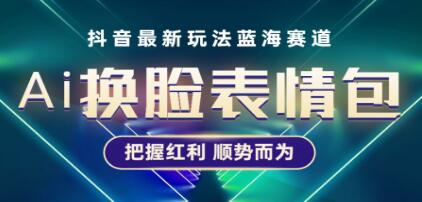 抖音最新玩法蓝海赛道

Ai换脸表情包

把握红利 顺势而为